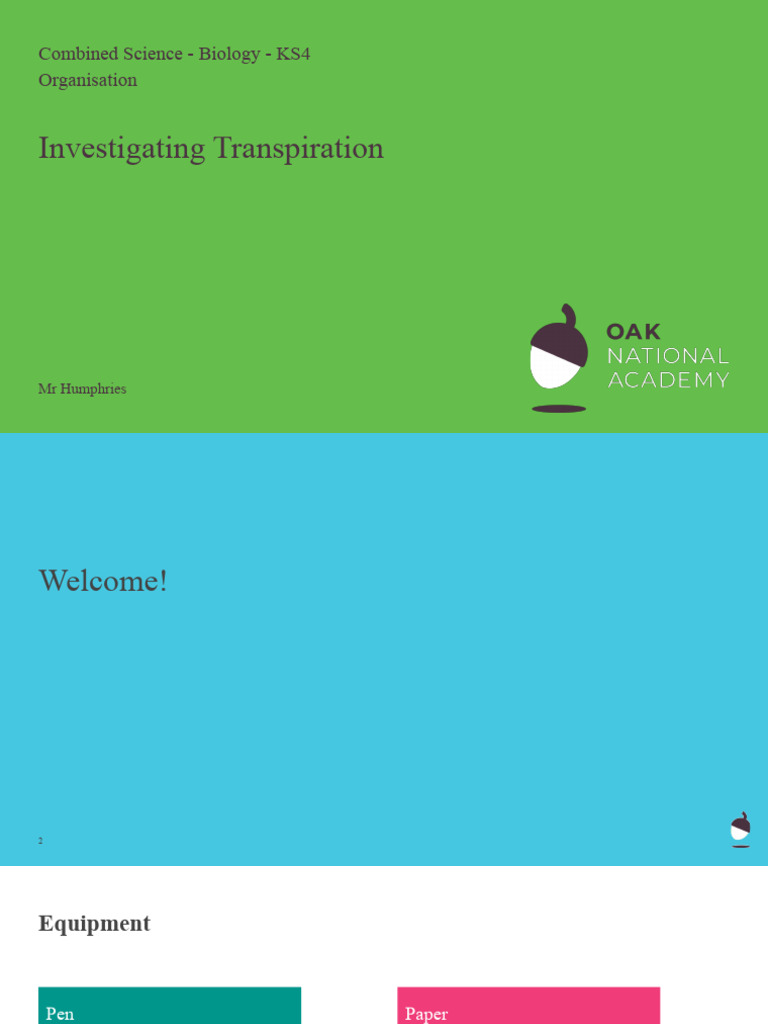 Combined Science - Biology - KS4
Organisation

Investigating Transpiration

Mr Humphries

OAK
NATIONAL
ACADEMY

Welcome!

2

Equipment

Pen

Paper